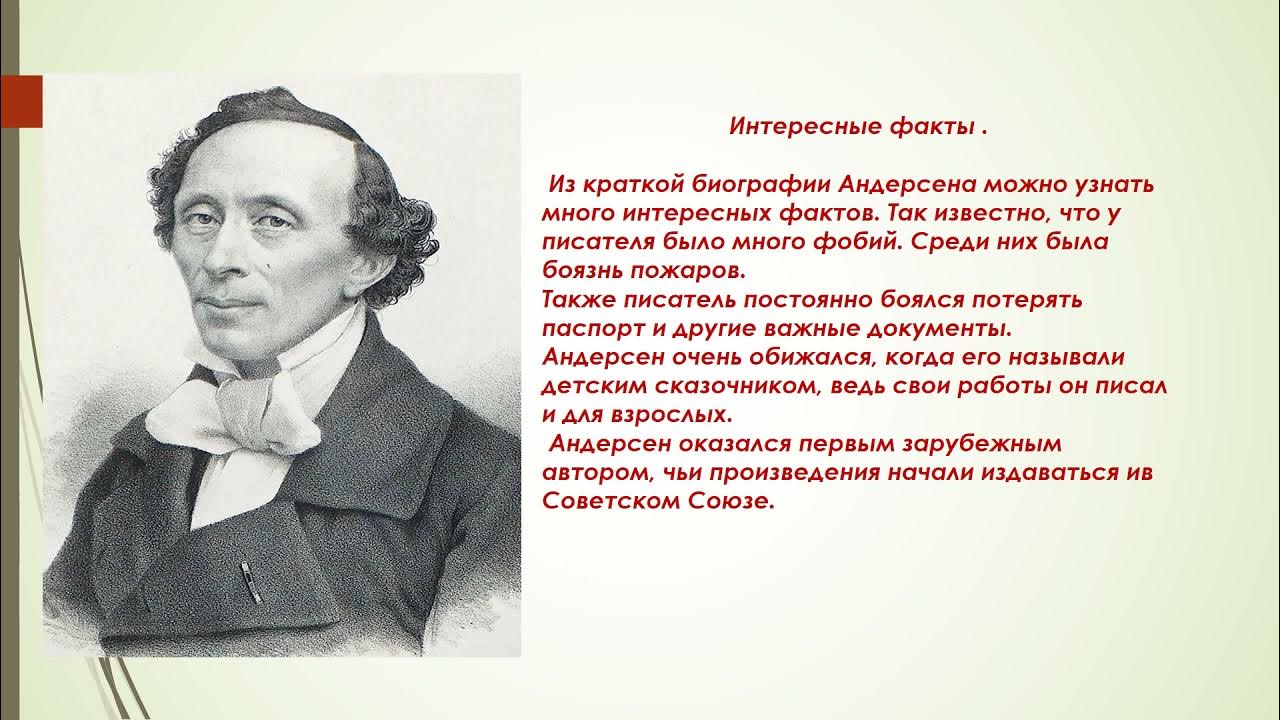 Интересные факты .

Из краткой биографии Андерсена можно узнать много интересных фактов. Так известно, что у писателя было много фобий. Среди них была боязнь пожаров.
Также писатель постоянно боялся потерять паспорт и другие важные документы.
Андерсен очень обижался, когда его называли детским сказочником, ведь свои работы он писал и для взрослых.
Андерсен оказался первым зарубежным автором, чьи произведения начали издаваться ив Советском Союзе.